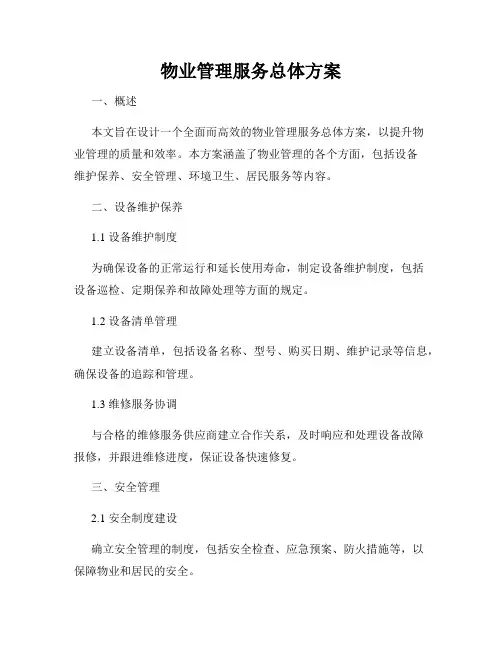 物业管理服务总体方案

一、概述

本文旨在设计一个全面而高效的物业管理服务总体方案，以提升物业管理的质量和效率。本方案涵盖了物业管理的各个方面，包括设备维护保养、安全管理、环境卫生、居民服务等内容。

二、设备维护保养

1.1 设备维护制度

为确保设备的正常运行和延长使用寿命，制定设备维护制度，包括设备巡检、定期保养和故障处理等方面的规定。

1.2 设备清单管理

建立设备清单，包括设备名称、型号、购买日期、维护记录等信息，确保设备的追踪和管理。

1.3 维修服务协调

与合格的维修服务供应商建立合作关系，及时响应和处理设备故障报修，并跟进维修进度，保证设备快速修复。

三、安全管理

2.1 安全制度建设

确立安全管理的制度，包括安全检查、应急预案、防火措施等，以保障物业和居民的安全。